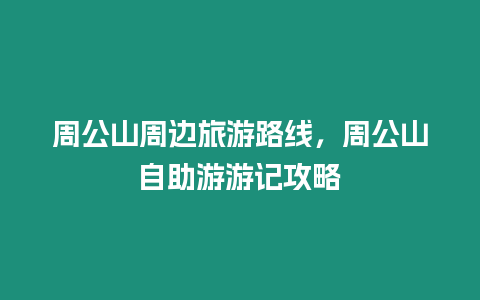 周公山周边旅游路线，周公山自助游游记攻略